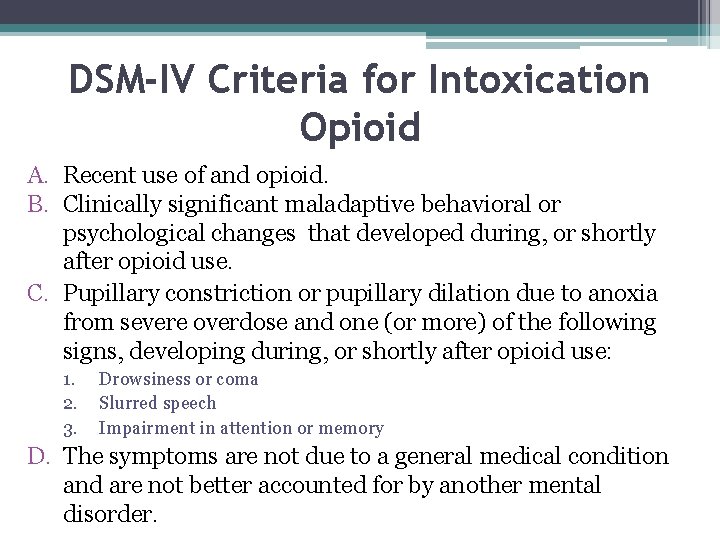 DSM-IV Criteria for Intoxication Opioid

A. Recent use of and opioid.
B. Clinically significant maladaptive behavioral or psychological changes  that developed during, or shortly after opioid use.
C. Pupillary constriction or pupillary dilation due to anoxia from severe overdose and one (or more) of the following signs, developing during, or shortly after opioid use:
1. Drowsiness or coma
2. Slurred speech
3. Impairment in attention or memory
D. The symptoms are not due to a general medical condition and are not better accounted for by another mental disorder.